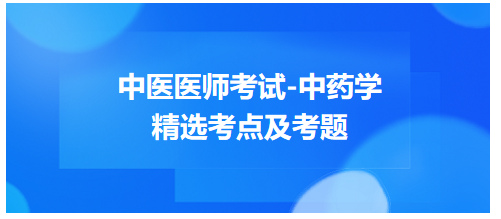 中医医师考试-中药学
精选考点及考题